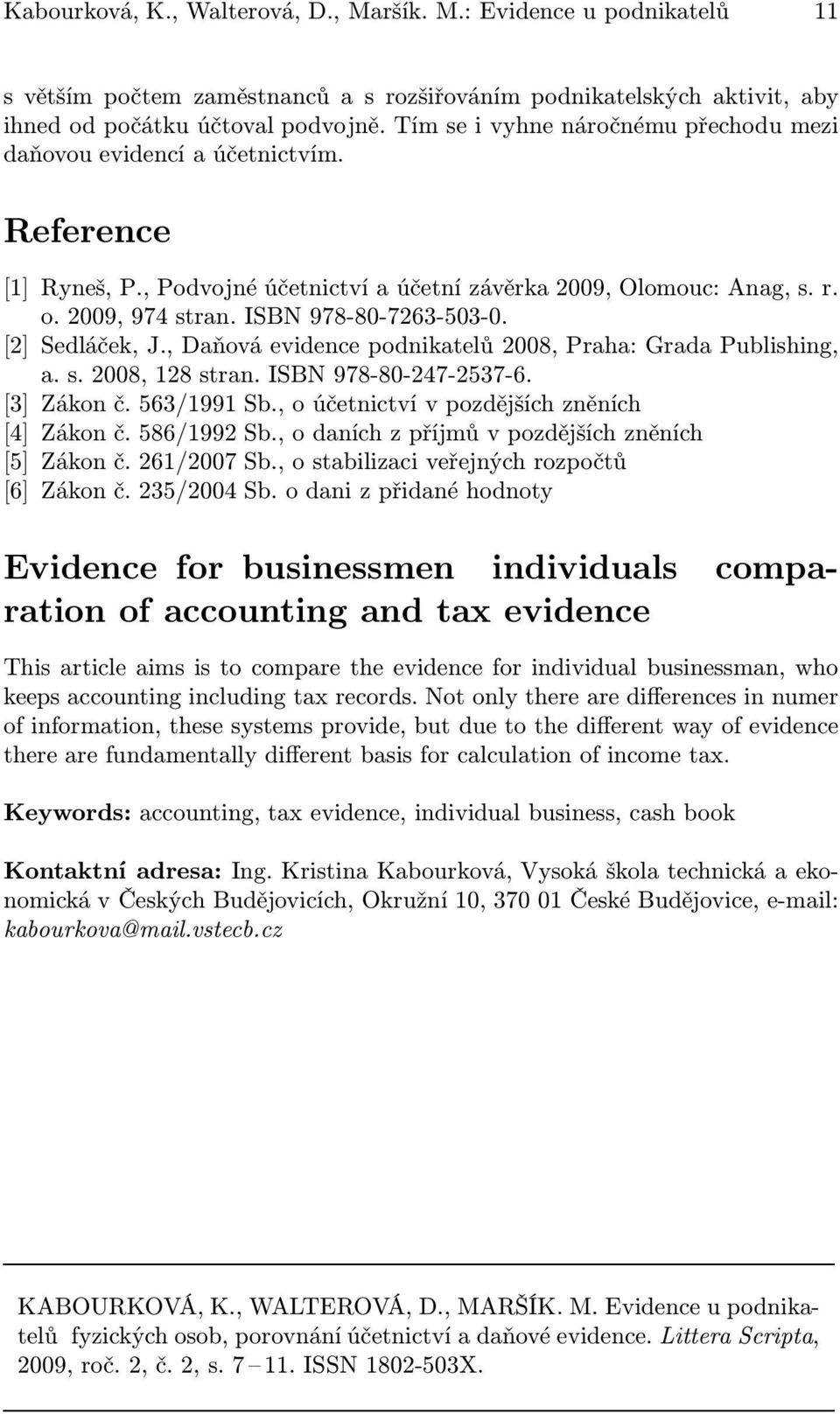 Kabourková, K., Walterová, D., Maršík. M.: Evidence u podnikatelů 11

s větším počtem zaměstnanců a s rozšiřováním podnikatelských aktivit, aby ihned od počátku účtoval podvojně. Tím se i vyhne náročnému přechodu mezi daňovou evidencí a účetnictvím.

Reference

[1] Ryneš, P., Podvojné účetnictví a účetní závěrka 2009, Olomouc: Anag, s. r. o. 2009, 974 stran. ISBN 978-80-7263-503-0.
[2] Sedláček, J., Daňová evidence podnikatelů 2008, Praha: Grada Publishing, a. s. 2008, 128 stran. ISBN 978-80-247-2537-6.
[3] Zákon č. 563/1991 Sb., o účetnictví v pozdějších zněních
[4] Zákon č. 586/1992 Sb., o daních z příjmů v pozdějších zněních
[5] Zákon č. 261/2007 Sb., o stabilizaci veřejných rozpočtů
[6] Zákon č. 235/2004 Sb. o dani z přidané hodnoty

Evidence for businessmen individuals comparation of accounting and tax evidence

This article aims is to compare the evidence for individual businessman, who keeps accounting including tax records. Not only there are differences in numer of information, these systems provide, but due to the different way of evidence there are fundamentally different basis for calculation of income tax.

Keywords: accounting, tax evidence, individual business, cash book

Kontaktní adresa: Ing. Kristina Kabourková, Vysoká škola technická a ekonomická v Českých Budějovicích, Okružní 10, 370 01 České Budějovice, e-mail: kabourkova@mail.vstecb.cz

KABOURKOVÁ, K., WALTEROVÁ, D., MARŠÍK. M. Evidence u podnikatelů fyzických osob, porovnání účetnictví a daňové evidence. Littera Scripta, 2009, roč. 2, č. 2, s. 7 – 11. ISSN 1802-503X.